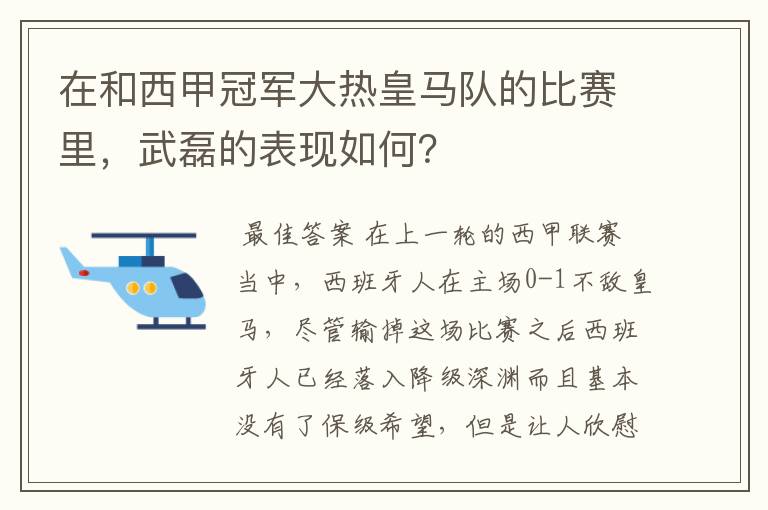 在和西甲冠军大热皇马队的比赛里，武磊的表现如何？

最佳答案 在上一轮的西甲联赛当中，西班牙人在主场0-1不敌皇马，尽管输掉这场比赛之后西班牙人已经落入降级深渊而且基本没有了保级希望，但是让人欣慰